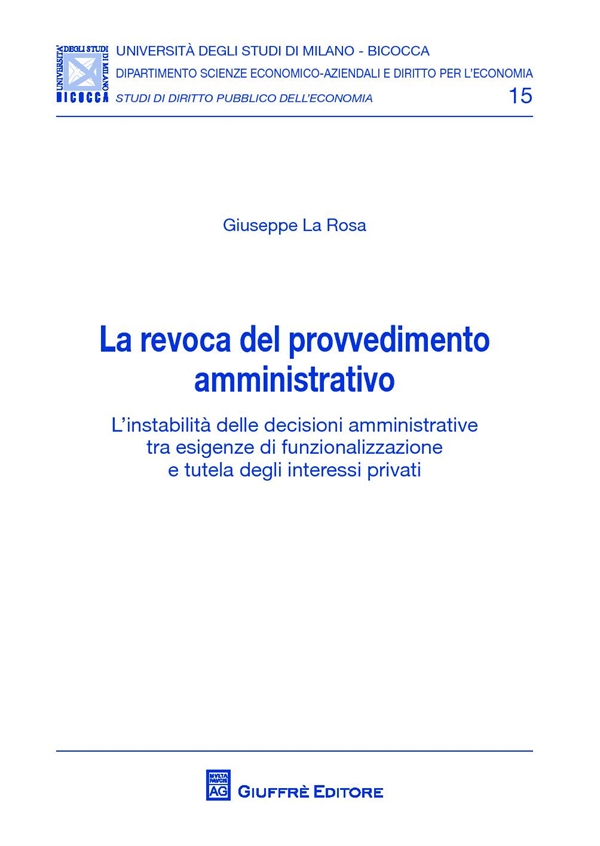 UNIVERSITÀ DEGLI STUDI DI MILANO BICOCCA

UNIVERSITÀ DEGLI STUDI DI MILANO - BICOCCA
DIPARTIMENTO SCIENZE ECONOMICO-AZIENDALI E DIRITTO PER L'ECONOMIA
STUDI DI DIRITTO PUBBLICO DELL'ECONOMIA 15

Giuseppe La Rosa

La revoca del provvedimento amministrativo

L'instabilità delle decisioni amministrative tra esigenze di funzionalizzazione e tutela degli interessi privati

AG
GIUFFRÈ EDITORE